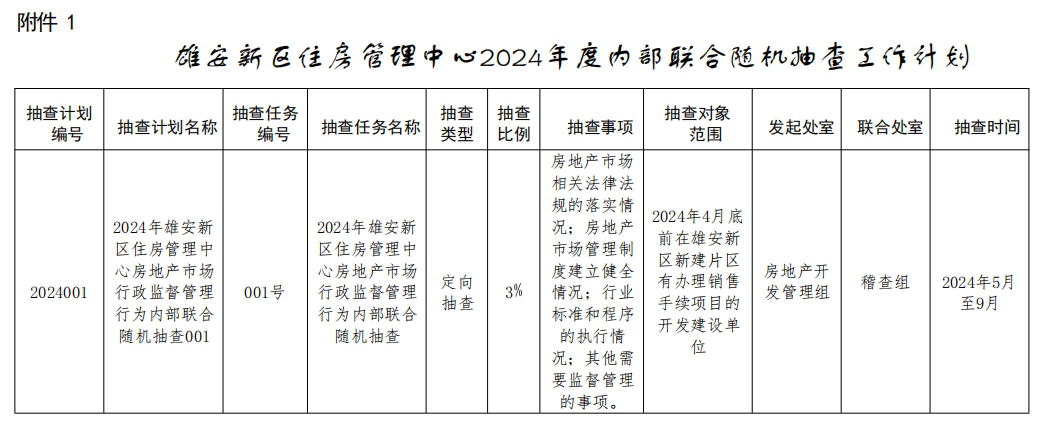 附件 1

雄安新区住房管理中心2024年度内部联合随机抽查工作计划

| 抽查计划编号 | 抽查计划名称 | 抽查任务编号 | 抽查任务名称 | 抽查类型 | 抽查比例 | 抽查事项 | 抽查对象范围 | 发起处室 | 联合处室 | 抽查时间 |
|---|---|---|---|---|---|---|---|---|---|---|
| 2024001 | 2024年雄安新区住房管理中心房地产市场行政监督管理行为内部联合随机抽查001 | 001号 | 2024年雄安新区住房管理中心房地产市场行政监督管理行为内部联合随机抽查 | 定向抽查 | 3% | 房地产市场相关法律法规的落实情况；房地产市场管理制度建立健全情况；行业标准和程序的执行情况；其他需要监督管理的事项。 | 2024年4月底前在雄安新区新建片区有办理销售手续项目的开发建设单位 | 房地产开发管理组 | 稽查组 | 2024年5月至9月 |